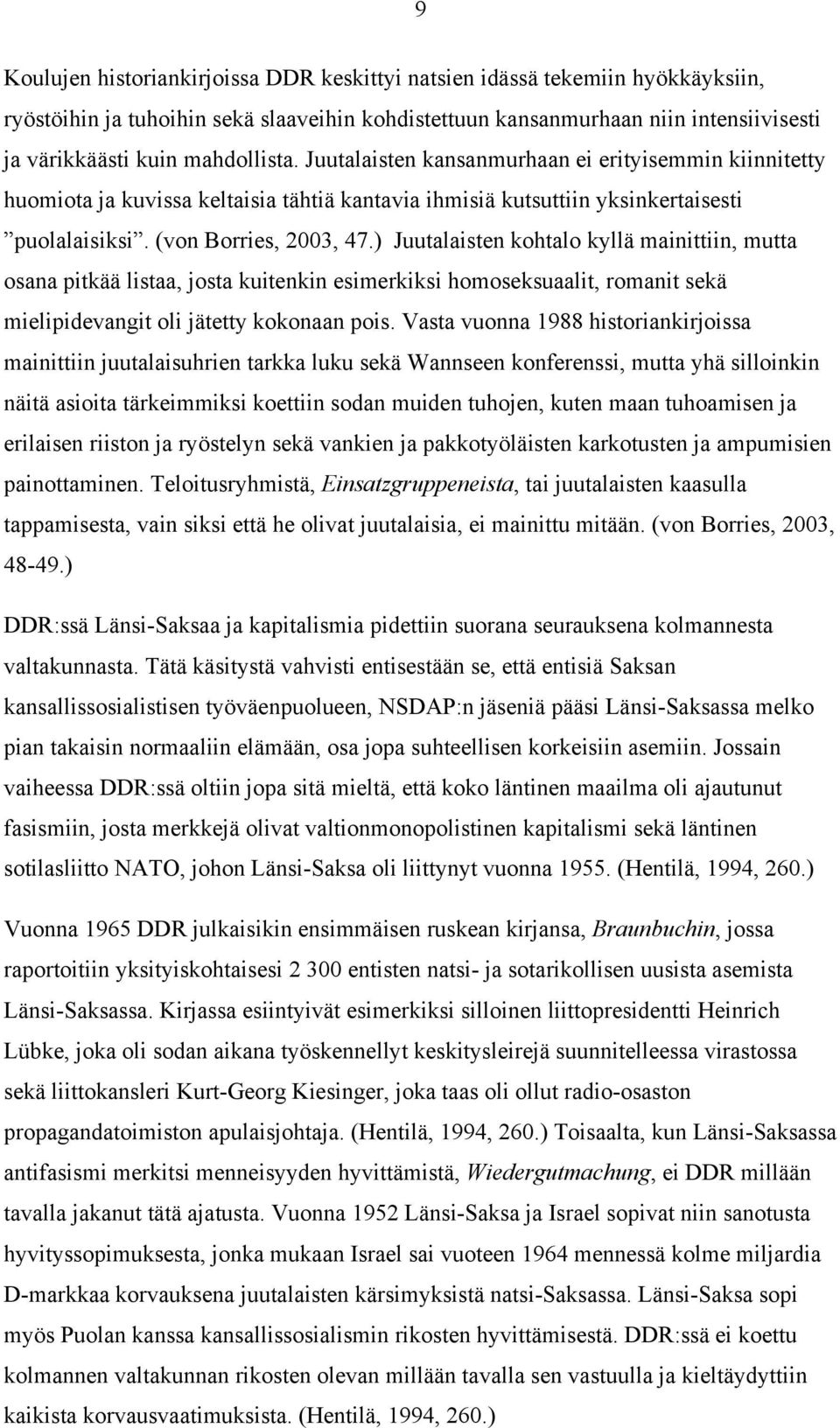 9

Koulujen historiankirjoissa DDR keskittyi natsien idässä tekemiin hyökkäyksiin, ryöstöihin ja tuhoihin sekä slaaveihin kohdistettuun kansanmurhaan niin intensiivisesti ja värikkäästi kuin mahdollista. Juutalaisten kansanmurhaan ei erityisemmin kiinnitetty huomiota ja kuvissa keltaisia tähtiä kantavia ihmisiä kutsuttiin yksinkertaisesti ”puolalaisiksi”. (von Borries, 2003, 47.) Juutalaisten kohtalo kyllä mainittiin, mutta osana pitkää listaa, josta kuitenkin esimerkiksi homoseksuaalit, romanit sekä mielipidevangit oli jätetty kokonaan pois. Vasta vuonna 1988 historiankirjoissa mainittiin juutalaisuhrien tarkka luku sekä Wannseen konferenssi, mutta yhä silloinkin näitä asioita tärkeimmiksi koettiin sodan muiden tuhojen, kuten maan tuhoamisen ja erilaisen riiston ja ryöstelyn sekä vankien ja pakkotyöläisten karkotusten ja ampumisien painottaminen. Teloitusryhmistä, Einsatzgruppeneista, tai juutalaisten kaasulla tappamisesta, vain siksi että he olivat juutalaisia, ei mainittu mitään. (von Borries, 2003, 48-49.)

DDR:ssä Länsi-Saksaa ja kapitalismia pidettiin suorana seurauksena kolmannesta valtakunnasta. Tätä käsitystä vahvisti entisestään se, että entisiä Saksan kansallissosialistisen työväenpuolueen, NSDAP:n jäseniä pääsi Länsi-Saksassa melko pian takaisin normaaliin elämään, osa jopa suhteellisen korkeisiin asemiin. Jossain vaiheessa DDR:ssä oltiin jopa sitä mieltä, että koko läntinen maailma oli ajautunut fasismiin, josta merkkejä olivat valtionmonopolistinen kapitalismi sekä läntinen sotilasliitto NATO, johon Länsi-Saksa oli liittynyt vuonna 1955. (Hentilä, 1994, 260.)

Vuonna 1965 DDR julkaisikin ensimmäisen ruskean kirjansa, Braunbuchin, jossa raportoitiin yksityiskohtaisesti 2 300 entisten natsi- ja sotarikollisen uusista asemista Länsi-Saksassa. Kirjassa esiintyivät esimerkiksi silloinen liittopresidentti Heinrich Lübke, joka oli sodan aikana työskennellyt keskitysleirejä suunnitelleessa virastossa sekä liittokansleri Kurt-Georg Kiesinger, joka taas oli ollut radio-osaston propagandatoimiston apulaisjohtaja. (Hentilä, 1994, 260.) Toisaalta, kun Länsi-Saksassa antifasismi merkitsi menneisyyden hyvittämistä, Wiedergutmachung, ei DDR millään tavalla jakanut tätä ajatusta. Vuonna 1952 Länsi-Saksa ja Israel sopivat niin sanotusta hyvityssopimuksesta, jonka mukaan Israel sai vuoteen 1964 mennessä kolme miljardia D-markkaa korvauksena juutalaisten kärsimyksistä natsi-Saksassa. Länsi-Saksa sopi myös Puolan kanssa kansallissosialismin rikosten hyvittämisestä. DDR:ssä ei koettu kolmannen valtakunnan rikosten olevan millään tavalla sen vastuulla ja kieltäydyttiin kaikista korvausvaatimuksista. (Hentilä, 1994, 260.)